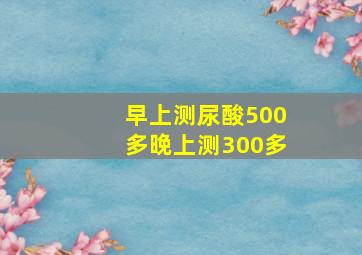 早上测尿酸500多晚上测300多